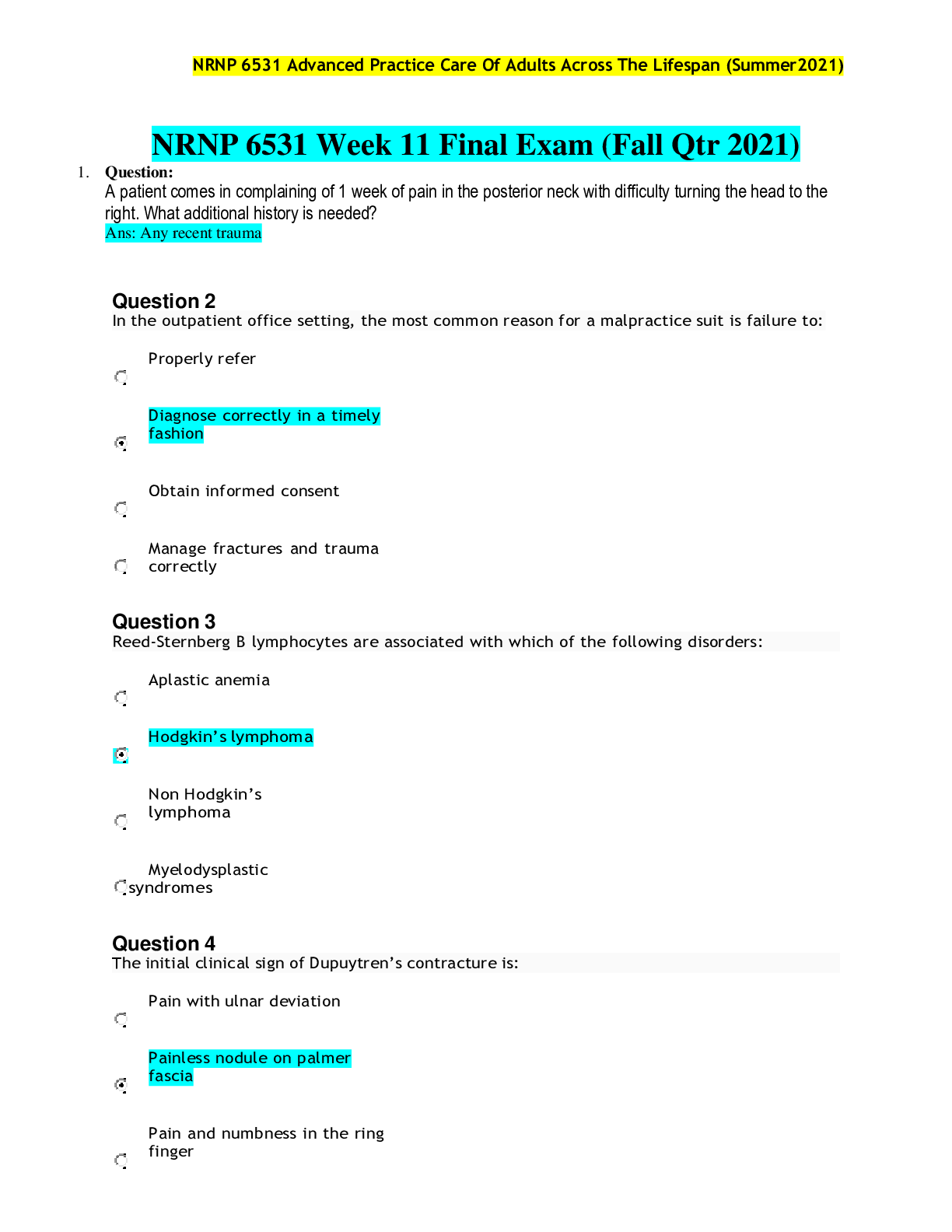 NRNP 6531 Advanced Practice Care Of Adults Across The Lifespan (Summer2021)

NRNP 6531 Week 11 Final Exam (Fall Qtr 2021)

1. Question:
A patient comes in complaining of 1 week of pain in the posterior neck with difficulty turning the head to the right. What additional history is needed?
Ans: Any recent trauma

Question 2
In the outpatient office setting, the most common reason for a malpractice suit is failure to:

Properly refer

Diagnose correctly in a timely fashion

Obtain informed consent

Manage fractures and trauma correctly

Question 3
Reed-Sternberg B lymphocytes are associated with which of the following disorders:

Aplastic anemia

Hodgkin's lymphoma

Non Hodgkin's lymphoma

Myelodysplastic syndromes

Question 4
The initial clinical sign of Dupuytren's contracture is:

Pain with ulnar deviation

Painless nodule on palmer fascia

Pain and numbness in the ring finger